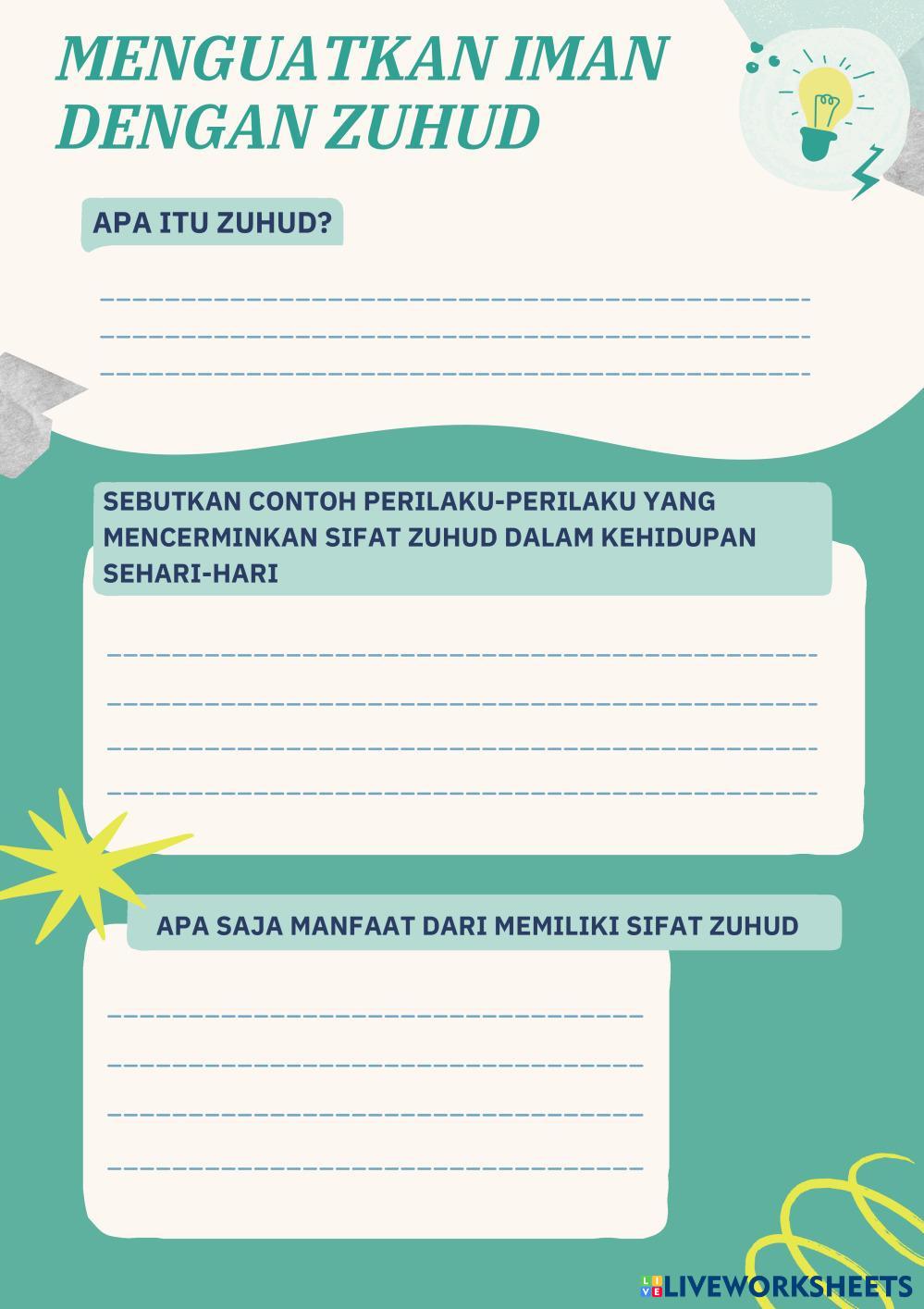 MENGUATKAN IMAN DENGAN ZUHUD

APA ITU ZUHUD?

____
____
____

SEBUTKAN CONTOH PERILAKU-PERILAKU YANG MENCERMINKAN SIFAT ZUHUD DALAM KEHIDUPAN SEHARI-HARI

____
____
____
____

APA SAJA MANFAAT DARI MEMILIKI SIFAT ZUHUD

____
____
____
____

LIVEWORKSHEETS